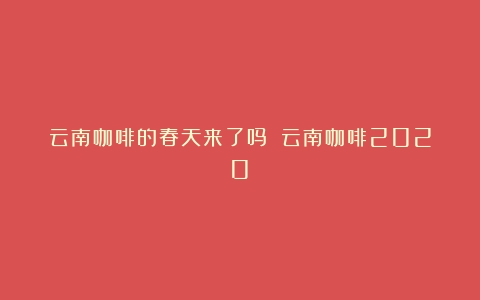 云南咖啡的春天来了吗 云南咖啡2020